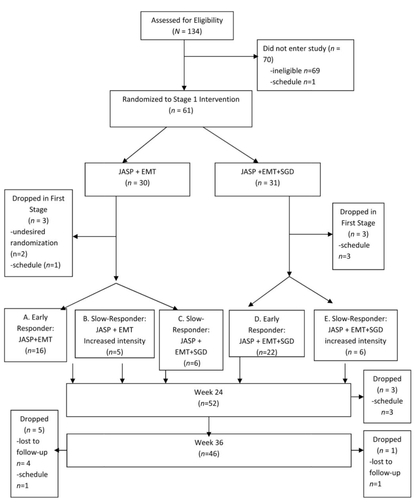 Assessed for Eligibility
($N$ = 134)

Did not enter study ($n$ = 70)
-ineligible $n$=69
-schedule $n$=1

Randomized to Stage 1 Intervention
($n$ = 61)

JASP + EMT
($n$ = 30)

JASP +EMT+SGD
($n$ = 31)

Dropped in First Stage
($n$ = 3)
-undesired randomization
($n$=2)
-schedule ($n$=1)

Dropped in First Stage
($n$ = 3)
-schedule
$n$=3

A. Early Responder: JASP+EMT
($n$=16)

B. Slow-Responder: JASP + EMT Increased intensity
($n$=5)

C. Slow-Responder: JASP + EMT+SGD
($n$=6)

D. Early Responder: JASP + EMT+SGD
($n$=22)

E. Slow-Responder: JASP + EMT+SGD increased intensity
($n$ = 6)

Week 24
($n$=52)

Dropped
($n$ = 3)
-schedule
$n$=3

Dropped
($n$ = 5)
-lost to follow-up
$n$= 4
-schedule
$n$=1

Week 36
($n$=46)

Dropped
($n$ = 1)
-lost to follow-up
$n$=1